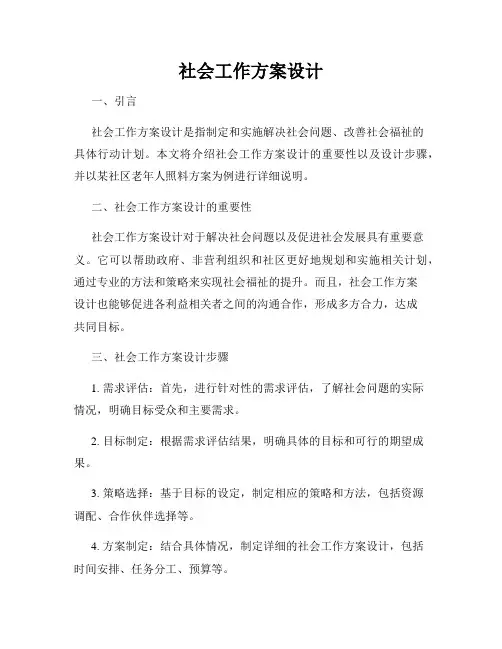 社会工作方案设计

一、引言

社会工作方案设计是指制定和实施解决社会问题、改善社会福祉的具体行动计划。本文将介绍社会工作方案设计的重要性以及设计步骤，并以某社区老年人照料方案为例进行详细说明。

二、社会工作方案设计的重要性

社会工作方案设计对于解决社会问题以及促进社会发展具有重要意义。它可以帮助政府、非营利组织和社区更好地规划和实施相关计划，通过专业的方法和策略来实现社会福祉的提升。而且，社会工作方案设计也能够促进各利益相关者之间的沟通合作，形成多方合力，达成共同目标。

三、社会工作方案设计步骤

1. 需求评估：首先，进行针对性的需求评估，了解社会问题的实际情况，明确目标受众和主要需求。

2. 目标制定：根据需求评估结果，明确具体的目标和可行的期望成果。

3. 策略选择：基于目标的设定，制定相应的策略和方法，包括资源调配、合作伙伴选择等。

4. 方案制定：结合具体情况，制定详细的社会工作方案设计，包括时间安排、任务分工、预算等。